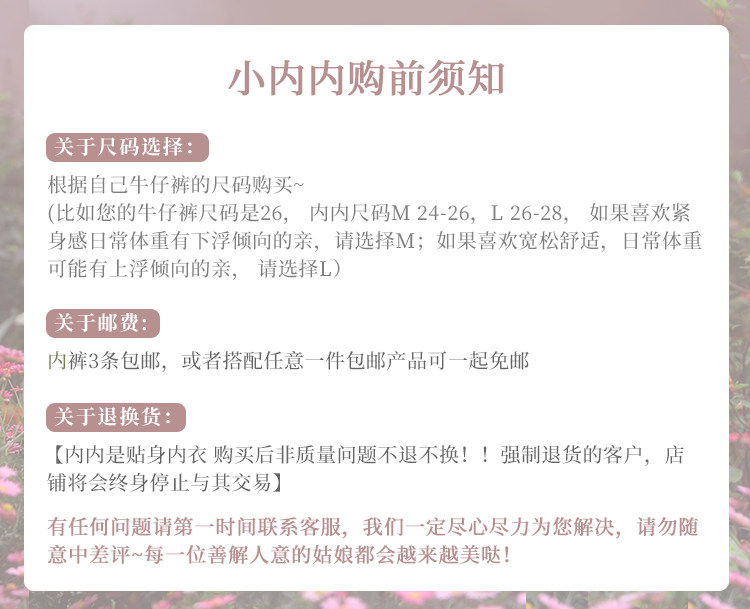 小内内购前须知

关于尺码选择:

根据自己牛仔裤的尺码购买~
(比如您的牛仔裤尺码是26， 内内尺码M 24-26，L 26-28， 如果喜欢紧身感日常体重有下浮倾向的亲，请选择M；如果喜欢宽松舒适，日常体重可能有上浮倾向的亲， 请选择L）

关于邮费:

内裤3条包邮，或者搭配任意一件包邮产品可一起免邮

关于退换货:

【内内是贴身内衣 购买后非质量问题不退不换！！强制退货的客户，店铺将会终身停止与其交易】

有任何问题请第一时间联系客服，我们一定尽心尽力为您解决，请勿随意中差评~每一位善解人意的姑娘都会越来越美哒！